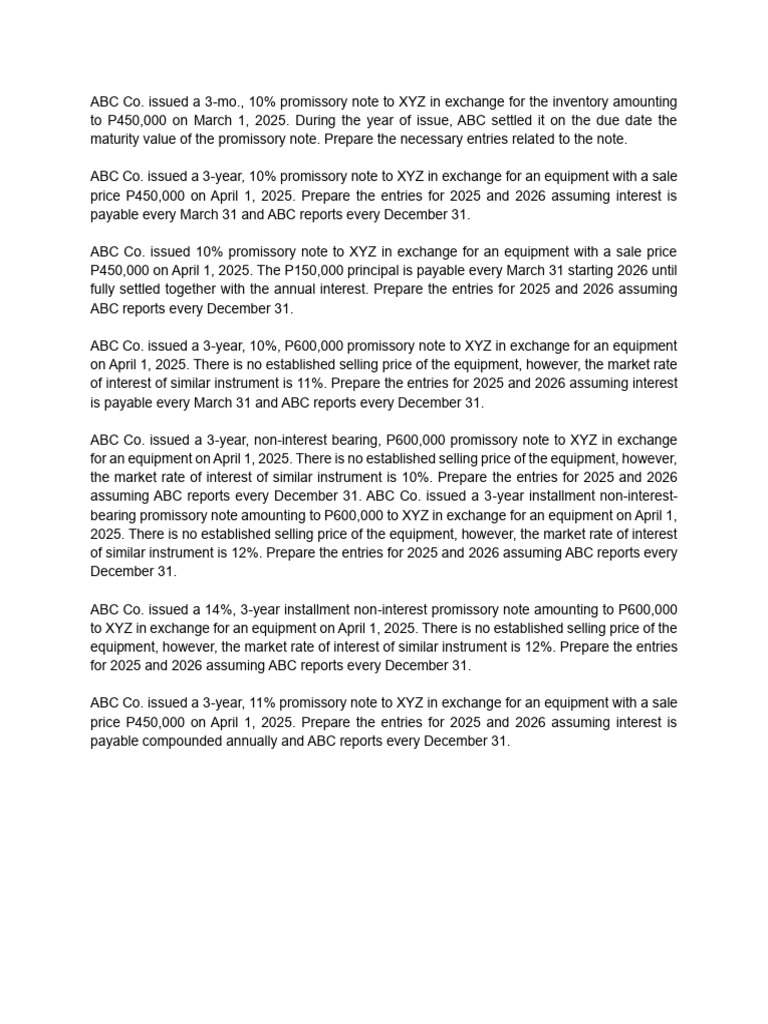 ABC Co. issued a 3-mo., 10% promissory note to XYZ in exchange for the inventory amounting to P450,000 on March 1, 2025. During the year of issue, ABC settled it on the due date the maturity value of the promissory note. Prepare the necessary entries related to the note.

ABC Co. issued a 3-year, 10% promissory note to XYZ in exchange for an equipment with a sale price P450,000 on April 1, 2025. Prepare the entries for 2025 and 2026 assuming interest is payable every March 31 and ABC reports every December 31.

ABC Co. issued 10% promissory note to XYZ in exchange for an equipment with a sale price P450,000 on April 1, 2025. The P150,000 principal is payable every March 31 starting 2026 until fully settled together with the annual interest. Prepare the entries for 2025 and 2026 assuming ABC reports every December 31.

ABC Co. issued a 3-year, 10%, P600,000 promissory note to XYZ in exchange for an equipment on April 1, 2025. There is no established selling price of the equipment, however, the market rate of interest of similar instrument is 11%. Prepare the entries for 2025 and 2026 assuming interest is payable every March 31 and ABC reports every December 31.

ABC Co. issued a 3-year, non-interest bearing, P600,000 promissory note to XYZ in exchange for an equipment on April 1, 2025. There is no established selling price of the equipment, however, the market rate of interest of similar instrument is 10%. Prepare the entries for 2025 and 2026 assuming ABC reports every December 31. ABC Co. issued a 3-year installment non-interest-bearing promissory note amounting to P600,000 to XYZ in exchange for an equipment on April 1, 2025. There is no established selling price of the equipment, however, the market rate of interest of similar instrument is 12%. Prepare the entries for 2025 and 2026 assuming ABC reports every December 31.

ABC Co. issued a 14%, 3-year installment non-interest promissory note amounting to P600,000 to XYZ in exchange for an equipment on April 1, 2025. There is no established selling price of the equipment, however, the market rate of interest of similar instrument is 12%. Prepare the entries for 2025 and 2026 assuming ABC reports every December 31.

ABC Co. issued a 3-year, 11% promissory note to XYZ in exchange for an equipment with a sale price P450,000 on April 1, 2025. Prepare the entries for 2025 and 2026 assuming interest is payable compounded annually and ABC reports every December 31.